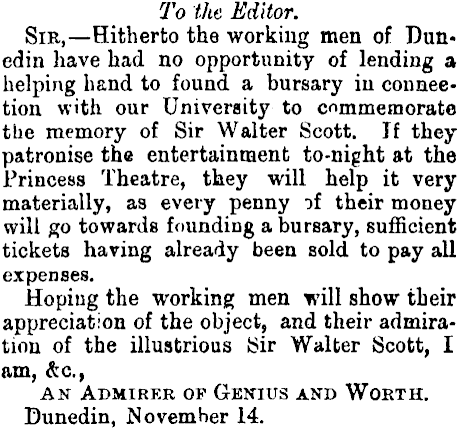 To the Editor.

Sir,—Hitherto the working men of Dunedin have had no opportunity of lending a helping hand to found a bursary in connection with our University to commemorate the memory of Sir Walter Scott. If they patronise the entertainment to-night at the Princess Theatre, they will help it very materially, as every penny of their money will go towards founding a bursary, sufficient tickets having already been sold to pay all expenses.

Hoping the working men will show their appreciation of the object, and their admiration of the illustrious Sir Walter Scott, I am, &c.,

An Admirer of Genius and Worth.

Dunedin, November 14.